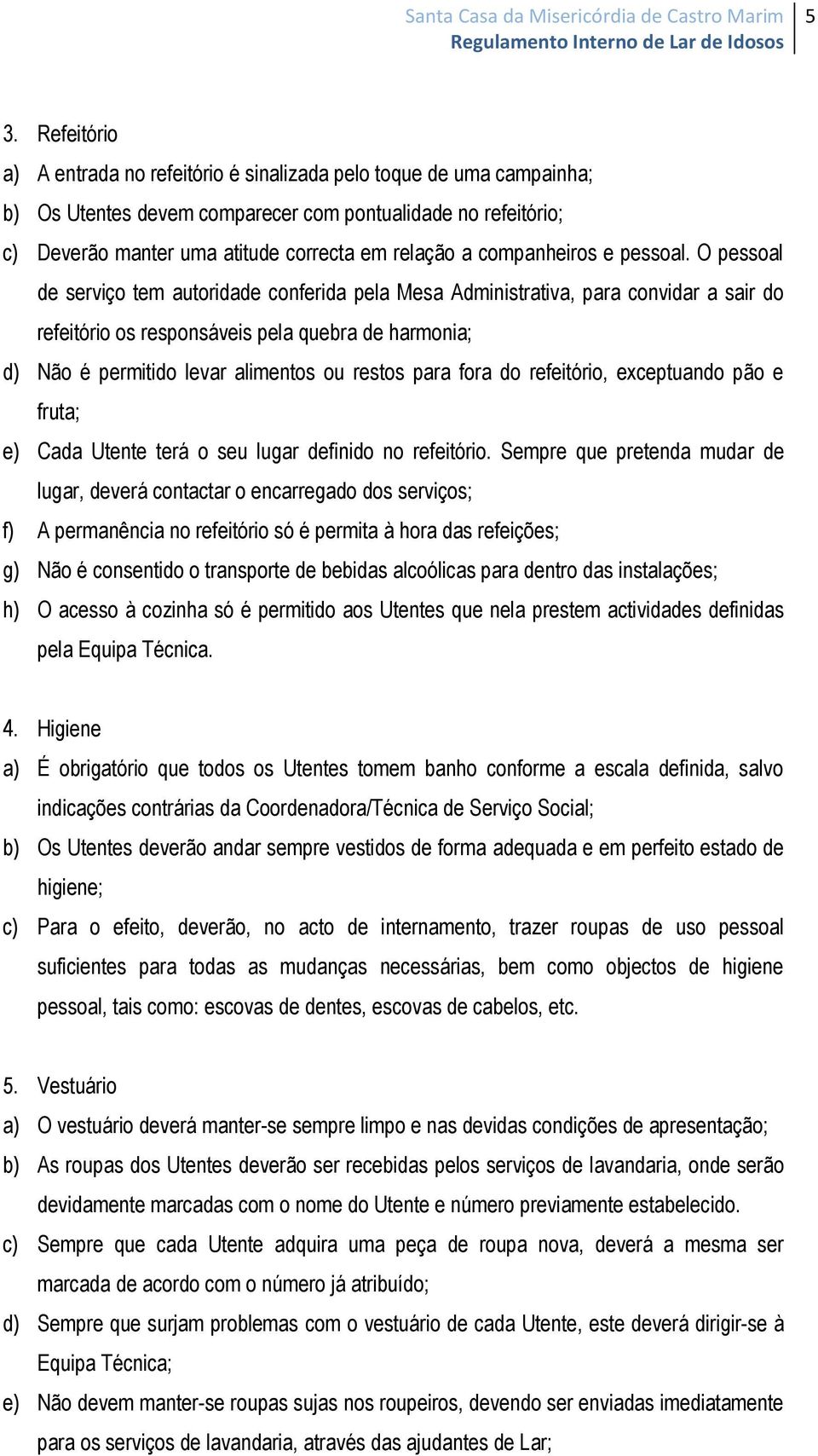 Santa Casa da Misericórdia de Castro Marim
Regulamento Interno de Lar de Idosos
5

3. Refeitório
a) A entrada no refeitório é sinalizada pelo toque de uma campainha;
b) Os Utentes devem comparecer com pontualidade no refeitório;
c) Deverão manter uma atitude correcta em relação a companheiros e pessoal. O pessoal de serviço tem autoridade conferida pela Mesa Administrativa, para convidar a sair do refeitório os responsáveis pela quebra de harmonia;
d) Não é permitido levar alimentos ou restos para fora do refeitório, exceptuando pão e fruta;
e) Cada Utente terá o seu lugar definido no refeitório. Sempre que pretenda mudar de lugar, deverá contactar o encarregado dos serviços;
f) A permanência no refeitório só é permita à hora das refeições;
g) Não é consentido o transporte de bebidas alcoólicas para dentro das instalações;
h) O acesso à cozinha só é permitido aos Utentes que nela prestem actividades definidas pela Equipa Técnica.

4. Higiene
a) É obrigatório que todos os Utentes tomem banho conforme a escala definida, salvo indicações contrárias da Coordenadora/Técnica de Serviço Social;
b) Os Utentes deverão andar sempre vestidos de forma adequada e em perfeito estado de higiene;
c) Para o efeito, deverão, no acto de internamento, trazer roupas de uso pessoal suficientes para todas as mudanças necessárias, bem como objectos de higiene pessoal, tais como: escovas de dentes, escovas de cabelos, etc.

5. Vestuário
a) O vestuário deverá manter-se sempre limpo e nas devidas condições de apresentação;
b) As roupas dos Utentes deverão ser recebidas pelos serviços de lavandaria, onde serão devidamente marcadas com o nome do Utente e número previamente estabelecido.
c) Sempre que cada Utente adquira uma peça de roupa nova, deverá a mesma ser marcada de acordo com o número já atribuído;
d) Sempre que surjam problemas com o vestuário de cada Utente, este deverá dirigir-se à Equipa Técnica;
e) Não devem manter-se roupas sujas nos roupeiros, devendo ser enviadas imediatamente para os serviços de lavandaria, através das ajudantes de Lar;